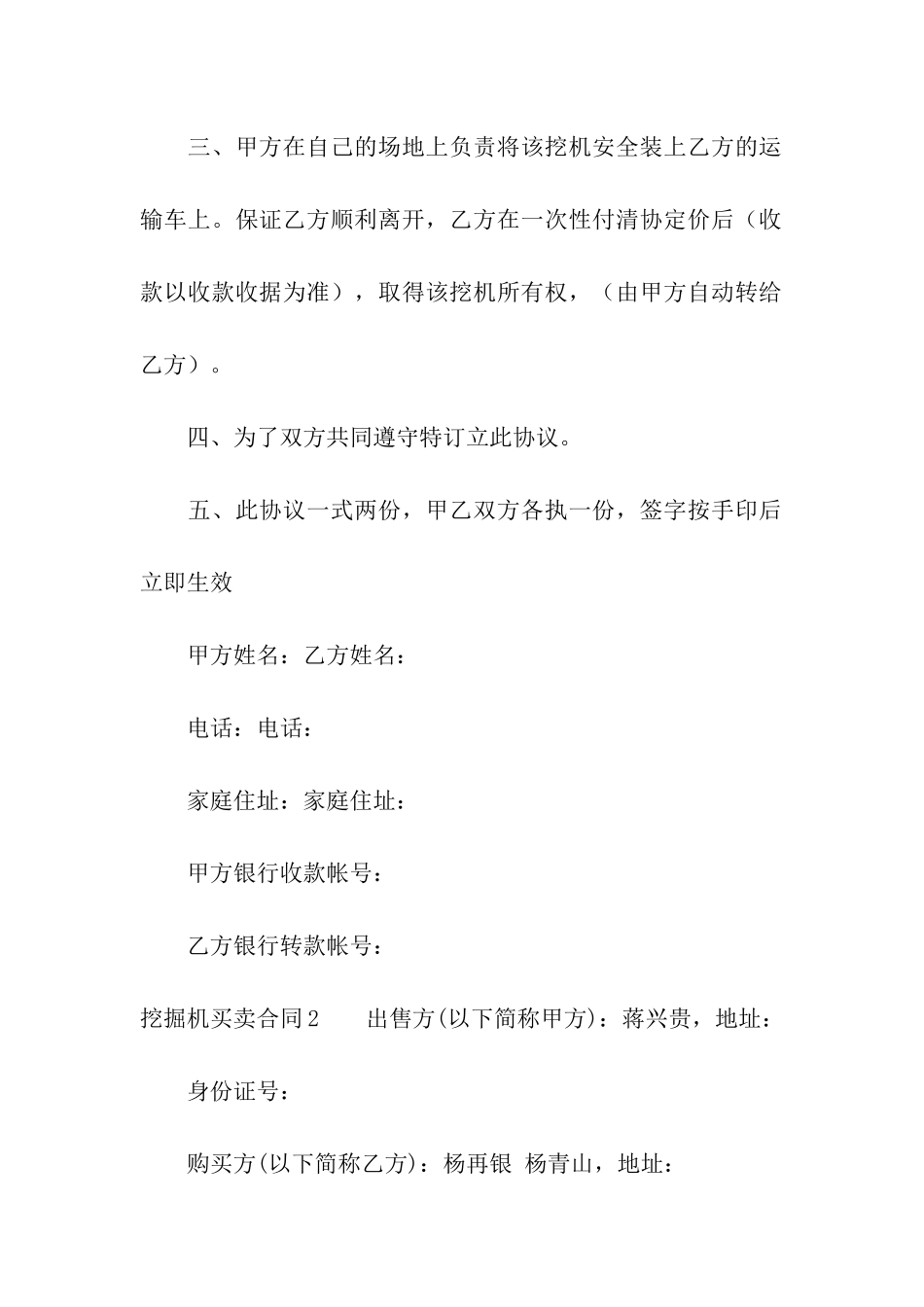 三、甲方在自己的场地上负责将该挖机安全装上乙方的运输车上。保证乙方顺利离开，乙方在一次性付清协定价后（收款以收款收据为准），取得该挖机所有权，（由甲方自动转给乙方）。

四、为了双方共同遵守特订立此协议。

五、此协议一式两份，甲乙双方各执一份，签字按手印后立即生效

甲方姓名：乙方姓名：

电话：电话：

家庭住址：家庭住址：

甲方银行收款帐号：

乙方银行转款帐号：

挖掘机买卖合同2　　出售方(以下简称甲方)：蒋兴贵，地址：

身份证号：

购买方(以下简称乙方)：杨再银 杨青山，地址：